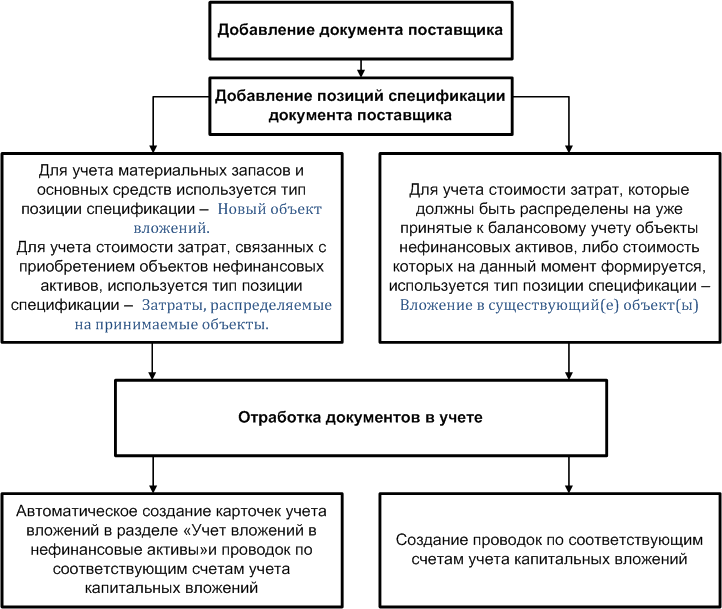 Добавление документа поставщика

Добавление позиций спецификации документа поставщика

Для учета материальных запасов и основных средств используется тип позиции спецификации – Новый объект вложений.
Для учета стоимости затрат, связанных с приобретением объектов нефинансовых активов, используется тип позиции спецификации – Затраты, распределяемые на принимаемые объекты.

Для учета стоимости затрат, которые должны быть распределены на уже принятые к балансовому учету объекты нефинансовых активов, либо стоимость которых на данный момент формируется, используется тип позиции спецификации – Вложение в существующий(е) объект(ы)

Отработка документов в учете

Автоматическое создание карточек учета вложений в разделе «Учет вложений в нефинансовые активы»и проводок по соответствующим счетам учета капитальных вложений

Создание проводок по соответствующим счетам учета капитальных вложений